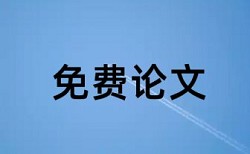 免费论文